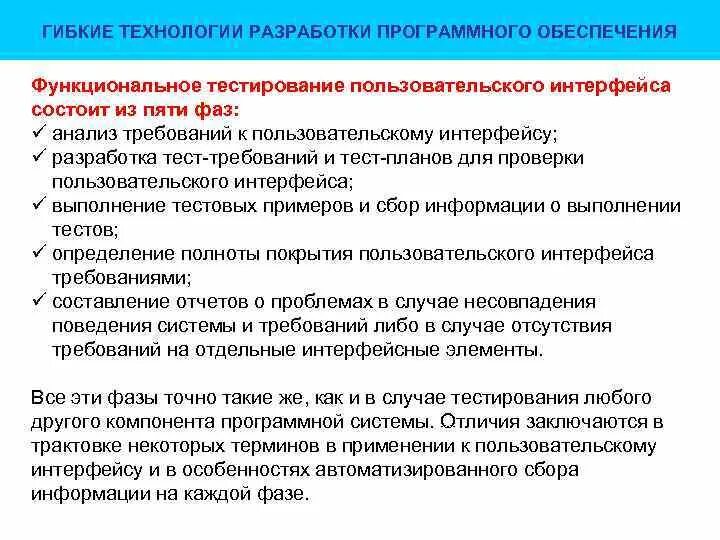 ГИБКИЕ ТЕХНОЛОГИИ РАЗРАБОТКИ ПРОГРАММНОГО ОБЕСПЕЧЕНИЯ

Функциональное тестирование пользовательского интерфейса состоит из пяти фаз:
✓ анализ требований к пользовательскому интерфейсу;
✓ разработка тест-требований и тест-планов для проверки пользовательского интерфейса;
✓ выполнение тестовых примеров и сбор информации о выполнении тестов;
✓ определение полноты покрытия пользовательского интерфейса требованиями;
✓ составление отчетов о проблемах в случае несовпадения поведения системы и требований либо в случае отсутствия требований на отдельные интерфейсные элементы.

Все эти фазы точно такие же, как и в случае тестирования любого другого компонента программной системы. Отличия заключаются в трактовке некоторых терминов в применении к пользовательскому интерфейсу и в особенностях автоматизированного сбора информации на каждой фазе.